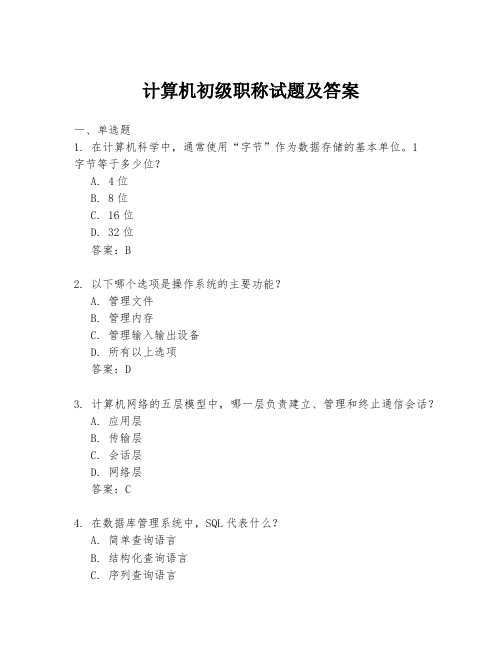 计算机初级职称试题及答案

一、单选题

1. 在计算机科学中，通常使用“字节”作为数据存储的基本单位。1字节等于多少位？

A. 4位
B. 8位
C. 16位
D. 32位
答案：B

2. 以下哪个选项是操作系统的主要功能？

A. 管理文件
B. 管理内存
C. 管理输入输出设备
D. 所有以上选项
答案：D

3. 计算机网络的五层模型中，哪一层负责建立、管理和终止通信会话？

A. 应用层
B. 传输层
C. 会话层
D. 网络层
答案：C

4. 在数据库管理系统中，SQL代表什么？

A. 简单查询语言
B. 结构化查询语言
C. 序列查询语言